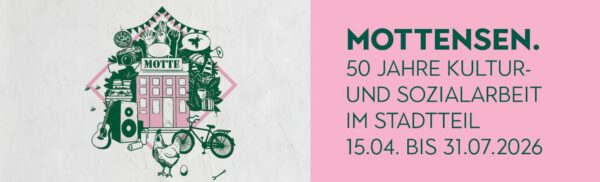 MOTTE

MOTTENSEN.
50 JAHRE KULTUR- UND SOZIALARBEIT IM STADTTEIL
15.04. BIS 31.07.2026